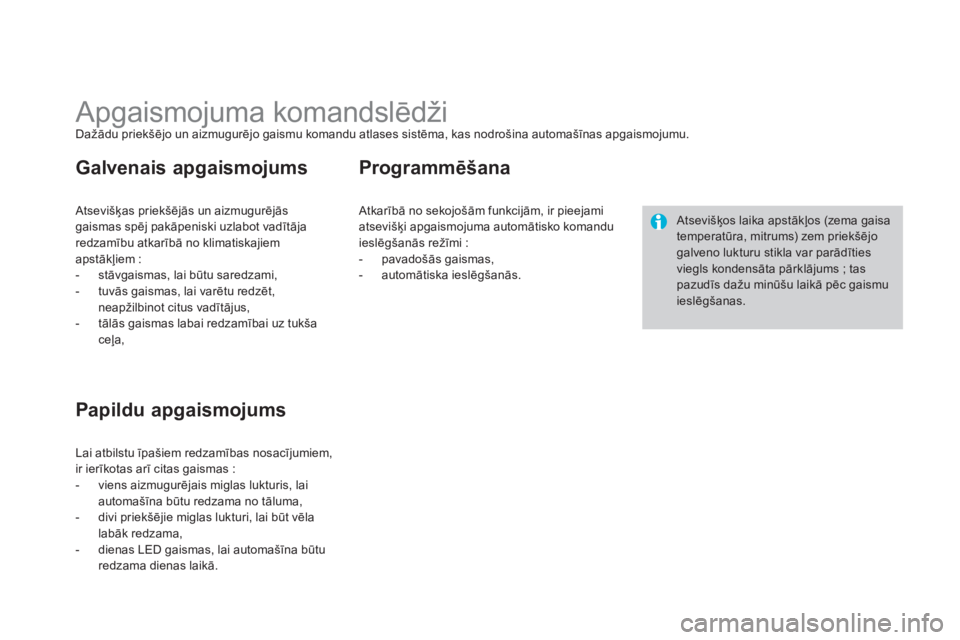 Apgaismojuma komandslēdži

Dažādu priekšējo un aizmugurējo gaismu komandu atlases sistēma, kas nodrošina automašīnas apgaismojumu.

Galvenais apgaismojums

Atsevišķas priekšējās un aizmugurējās gaismas spēj pakāpeniski uzlabot vadītāja redzamību atkarībā no klimatiskajiem apstākļiem :
- stāvgaismas, lai būtu saredzami,
- tuvās gaismas, lai varētu redzēt, neapžilbinot citus vadītājus,
- tālās gaismas labai redzamībai uz tukša ceļa,

Papildu apgaismojums

Lai atbilstu īpašiem redzamības nosacījumiem, ir ierīkotas arī citas gaismas :
- viens aizmugurējais miglas lukturis, lai automašīna būtu redzama no tāluma,
- divi priekšējie miglas lukturi, lai būt vēla labāk redzama,
- dienas LED gaismas, lai automašīna būtu redzama dienas laikā.

Programmēšana

Atkarībā no sekojošām funkcijām, ir pieejami atsevišķi apgaismojuma automātisko komandu ieslēgšanās režīmi :
- pavadošās gaismas,
- automātiska ieslēgšanās.

Atsevišķos laika apstākļos (zema gaisa temperatūra, mitrums) zem priekšējo galveno lukturu stikla var parādīties viegls kondensāta pārklājums ; tas pazudīs dažu minūšu laikā pēc gaismu ieslēgšanas.

carmanualsonline.info